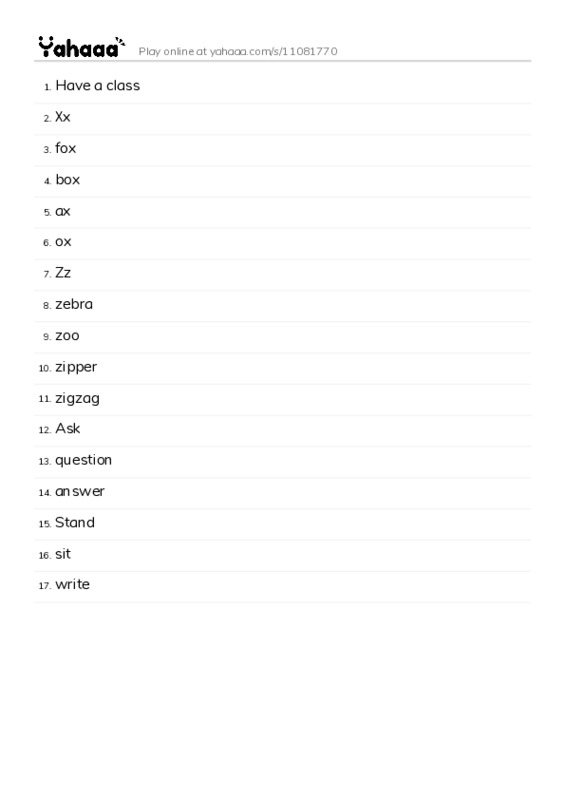 Yahaaa Play online at yahaaa.com/s/11081770

1. Have a class
2. Xx
3. fox
4. box
5. ax
6. ox
7. Zz
8. zebra
9. zoo
10. zipper
11. zigzag
12. Ask
13. question
14. answer
15. Stand
16. sit
17. write